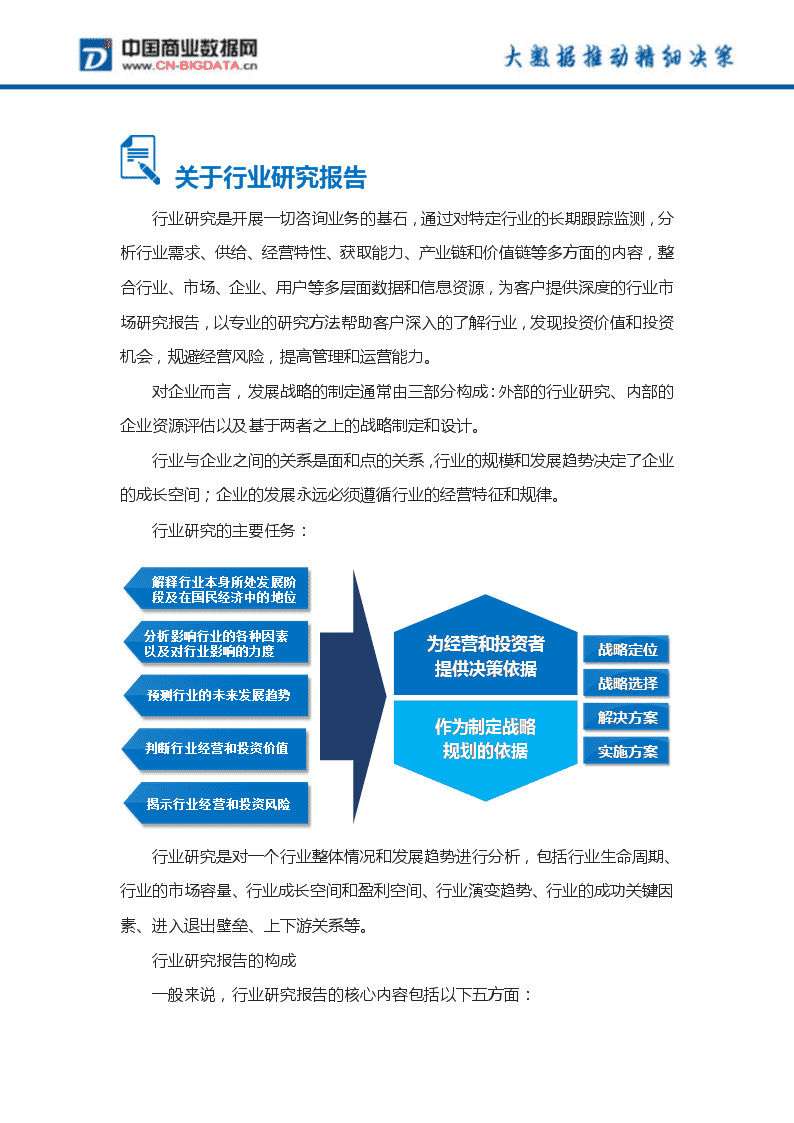 中国商业数据网
www.CN-BIGDATA.cn

大数据推动精细决策

关于行业研究报告

行业研究是开展一切咨询业务的基石，通过对特定行业的长期跟踪监测，分析行业需求、供给、经营特性、获取能力、产业链和价值链等多方面的内容，整合行业、市场、企业、用户等多层面数据和信息资源，为客户提供深度的行业市场研究报告，以专业的研究方法帮助客户深入的了解行业，发现投资价值和投资机会，规避经营风险，提高管理和运营能力。

对企业而言，发展战略的制定通常由三部分构成：外部的行业研究、内部的企业资源评估以及基于两者之上的战略制定和设计。

行业与企业之间的关系是面和点的关系，行业的规模和发展趋势决定了企业的成长空间；企业的发展永远必须遵循行业的经营特征和规律。

行业研究的主要任务：

解释行业本身所处发展阶段及在国民经济中的地位

分析影响行业的各种因素以及对行业影响的力度

预测行业的未来发展趋势

判断行业经营和投资价值

揭示行业经营和投资风险

为经营和投资者提供决策依据

作为制定战略规划的依据

战略定位

战略选择

解决方案

实施方案

行业研究是对一个行业整体情况和发展趋势进行分析，包括行业生命周期、行业的市场容量、行业成长空间和盈利空间、行业演变趋势、行业的成功关键因素、进入退出壁垒、上下游关系等。

行业研究报告的构成

一般来说，行业研究报告的核心内容包括以下五方面：